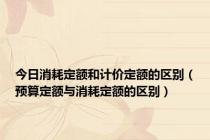 今日消耗定额和计价定额的区别（预算定额与消耗定额的区别）